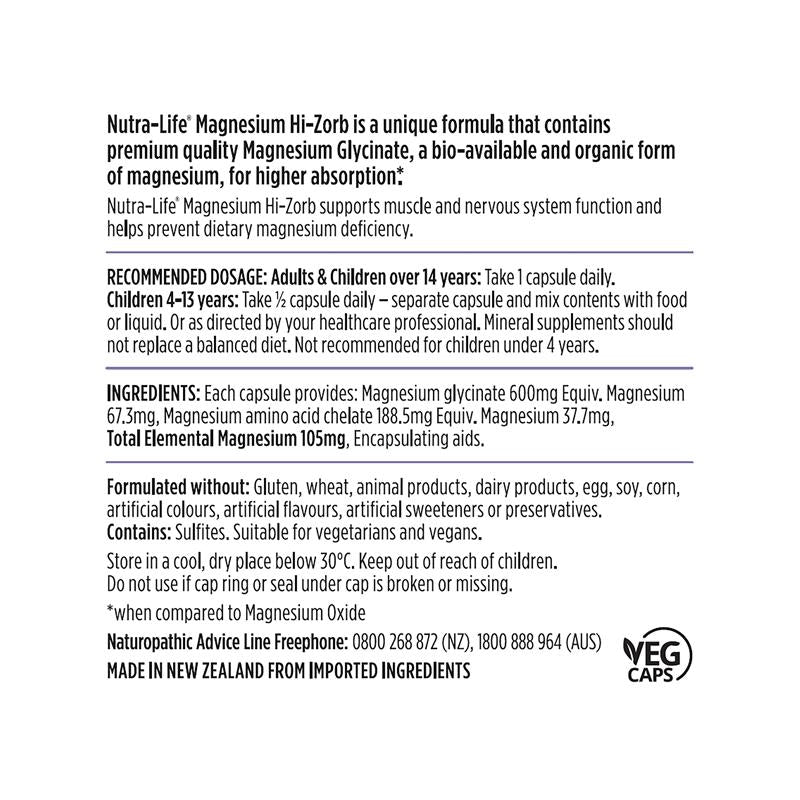 Nutra-Life® Magnesium Hi-Zorb is a unique formula that contains premium quality Magnesium Glycinate, a bio-available and organic form of magnesium, for higher absorption*.

Nutra-Life® Magnesium Hi-Zorb supports muscle and nervous system function and helps prevent dietary magnesium deficiency.

RECOMMENDED DOSAGE: Adults & Children over 14 years: Take 1 capsule daily. Children 4-13 years: Take ½ capsule daily – separate capsule and mix contents with food or liquid. Or as directed by your healthcare professional. Mineral supplements should not replace a balanced diet. Not recommended for children under 4 years.

INGREDIENTS: Each capsule provides: Magnesium glycinate 600mg Equiv. Magnesium 67.3mg, Magnesium amino acid chelate 188.5mg Equiv. Magnesium 37.7mg, Total Elemental Magnesium 105mg, Encapsulating aids.

Formulated without: Gluten, wheat, animal products, dairy products, egg, soy, corn, artificial colours, artificial flavours, artificial sweeteners or preservatives. Contains: Sulfites. Suitable for vegetarians and vegans.

Store in a cool, dry place below 30°C. Keep out of reach of children. Do not use if cap ring or seal under cap is broken or missing.

*when compared to Magnesium Oxide

Naturopathic Advice Line Freephone: 0800 268 872 (NZ), 1800 888 964 (AUS)
MADE IN NEW ZEALAND FROM IMPORTED INGREDIENTS

VEG
CAPS